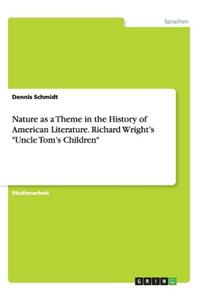 Sprachen

Dennis Schmidt

Nature as a Theme in the History of American Literature. Richard Wright's "Uncle Tom's Children"

Studienarbeit

GRIN